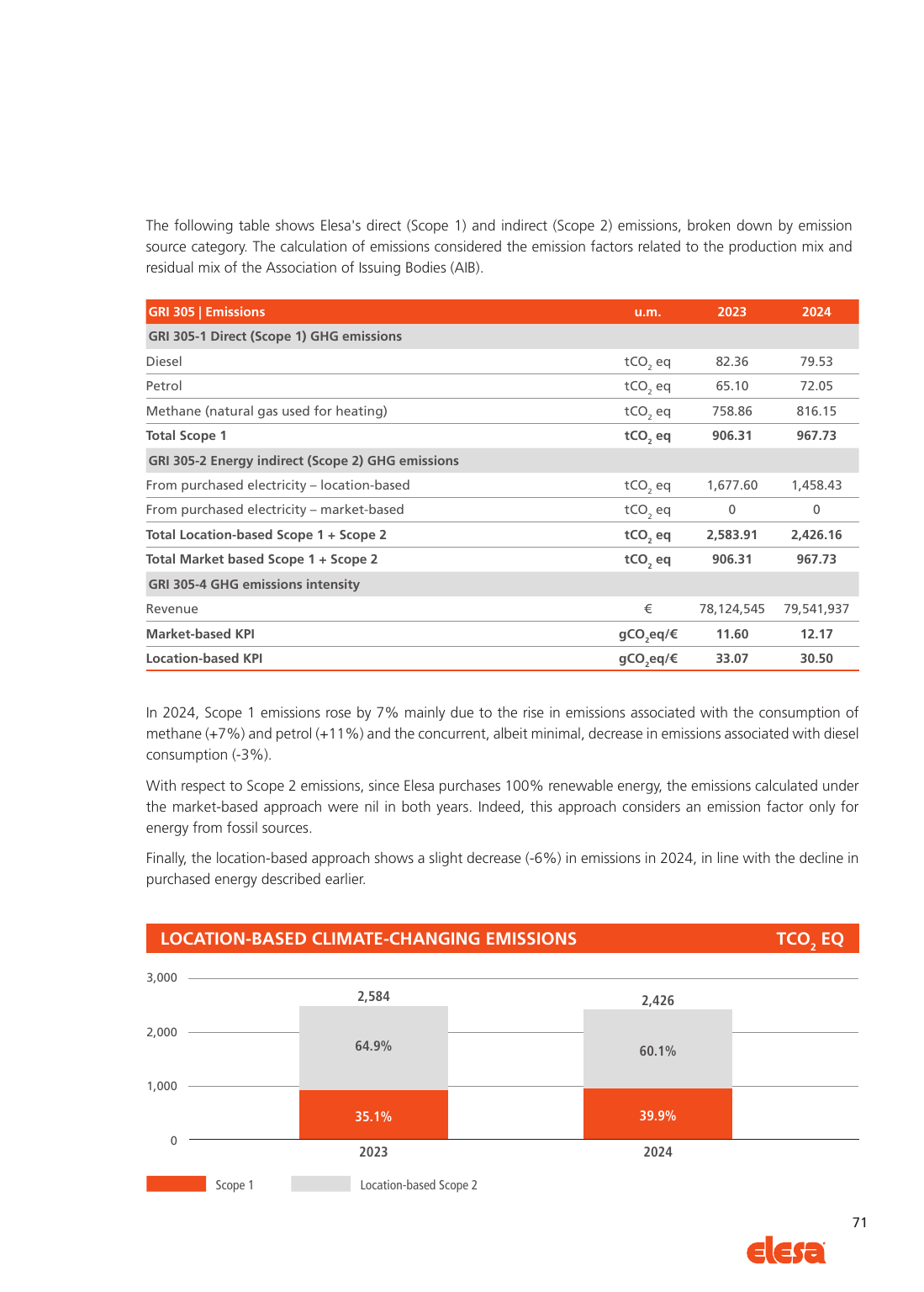 The following table shows Elesa's direct (Scope 1) and indirect (Scope 2) emissions, broken down by emission source category. The calculation of emissions considered the emission factors related to the production mix and residual mix of the Association of Issuing Bodies (AIB).

| GRI 305 \| Emissions | u.m. | 2023 | 2024 |
|---|---|---|---|
| GRI 305-1 Direct (Scope 1) GHG emissions | | | |
| Diesel | $tCO_2$ eq | 82.36 | 79.53 |
| Petrol | $tCO_2$ eq | 65.10 | 72.05 |
| Methane (natural gas used for heating) | $tCO_2$ eq | 758.86 | 816.15 |
| Total Scope 1 | $tCO_2$ eq | 906.31 | 967.73 |
| GRI 305-2 Energy indirect (Scope 2) GHG emissions | | | |
| From purchased electricity – location-based | $tCO_2$ eq | 1,677.60 | 1,458.43 |
| From purchased electricity – market-based | $tCO_2$ eq | 0 | 0 |
| Total Location-based Scope 1 + Scope 2 | $tCO_2$ eq | 2,583.91 | 2,426.16 |
| Total Market based Scope 1 + Scope 2 | $tCO_2$ eq | 906.31 | 967.73 |
| GRI 305-4 GHG emissions intensity | | | |
| Revenue | € | 78,124,545 | 79,541,937 |
| Market-based KPI | $gCO_2eq$/€ | 11.60 | 12.17 |
| Location-based KPI | $gCO_2eq$/€ | 33.07 | 30.50 |

In 2024, Scope 1 emissions rose by 7% mainly due to the rise in emissions associated with the consumption of methane (+7%) and petrol (+11%) and the concurrent, albeit minimal, decrease in emissions associated with diesel consumption (-3%).

With respect to Scope 2 emissions, since Elesa purchases 100% renewable energy, the emissions calculated under the market-based approach were nil in both years. Indeed, this approach considers an emission factor only for energy from fossil sources.

Finally, the location-based approach shows a slight decrease (-6%) in emissions in 2024, in line with the decline in purchased energy described earlier.

LOCATION-BASED CLIMATE-CHANGING EMISSIONS
$TCO_2$ EQ

3,000
2,000
1,000
0

2,584
64.9%
35.1%
2023

2,426
60.1%
39.9%
2024

Scope 1
Location-based Scope 2

71

elesa